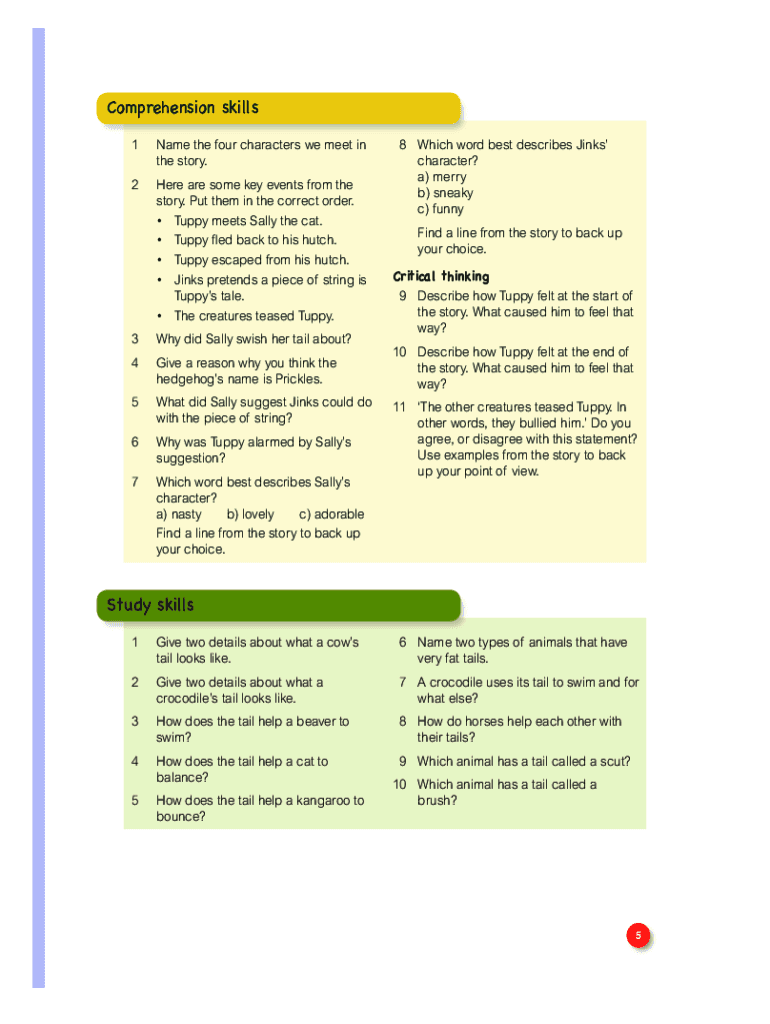 Comprehension skills

1 Name the four characters we meet in the story.

2 Here are some key events from the story. Put them in the correct order.
• Tuppy meets Sally the cat.
• Tuppy fled back to his hutch.
• Tuppy escaped from his hutch.
• Jinks pretends a piece of string is Tuppy's tale.
• The creatures teased Tuppy.

3 Why did Sally swish her tail about?

4 Give a reason why you think the hedgehog's name is Prickles.

5 What did Sally suggest Jinks could do with the piece of string?

6 Why was Tuppy alarmed by Sally's suggestion?

7 Which word best describes Sally's character?
a) nasty b) lovely c) adorable
Find a line from the story to back up your choice.

8 Which word best describes Jinks' character?
a) merry
b) sneaky
c) funny
Find a line from the story to back up your choice.

Critical thinking

9 Describe how Tuppy felt at the start of the story. What caused him to feel that way?

10 Describe how Tuppy felt at the end of the story. What caused him to feel that way?

11 'The other creatures teased Tuppy. In other words, they bullied him.' Do you agree, or disagree with this statement? Use examples from the story to back up your point of view.

Study skills

1 Give two details about what a cow's tail looks like.

2 Give two details about what a crocodile's tail looks like.

3 How does the tail help a beaver to swim?

4 How does the tail help a cat to balance?

5 How does the tail help a kangaroo to bounce?

6 Name two types of animals that have very fat tails.

7 A crocodile uses its tail to swim and for what else?

8 How do horses help each other with their tails?

9 Which animal has a tail called a scut?

10 Which animal has a tail called a brush?

5